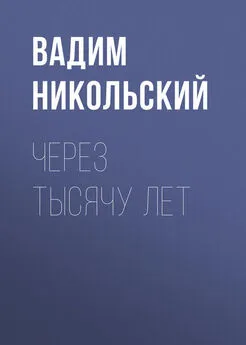 ВАДИМ НИКОЛЬСКИЙ

ЧЕРЕЗ ТЫСЯЧУ ЛЕТ